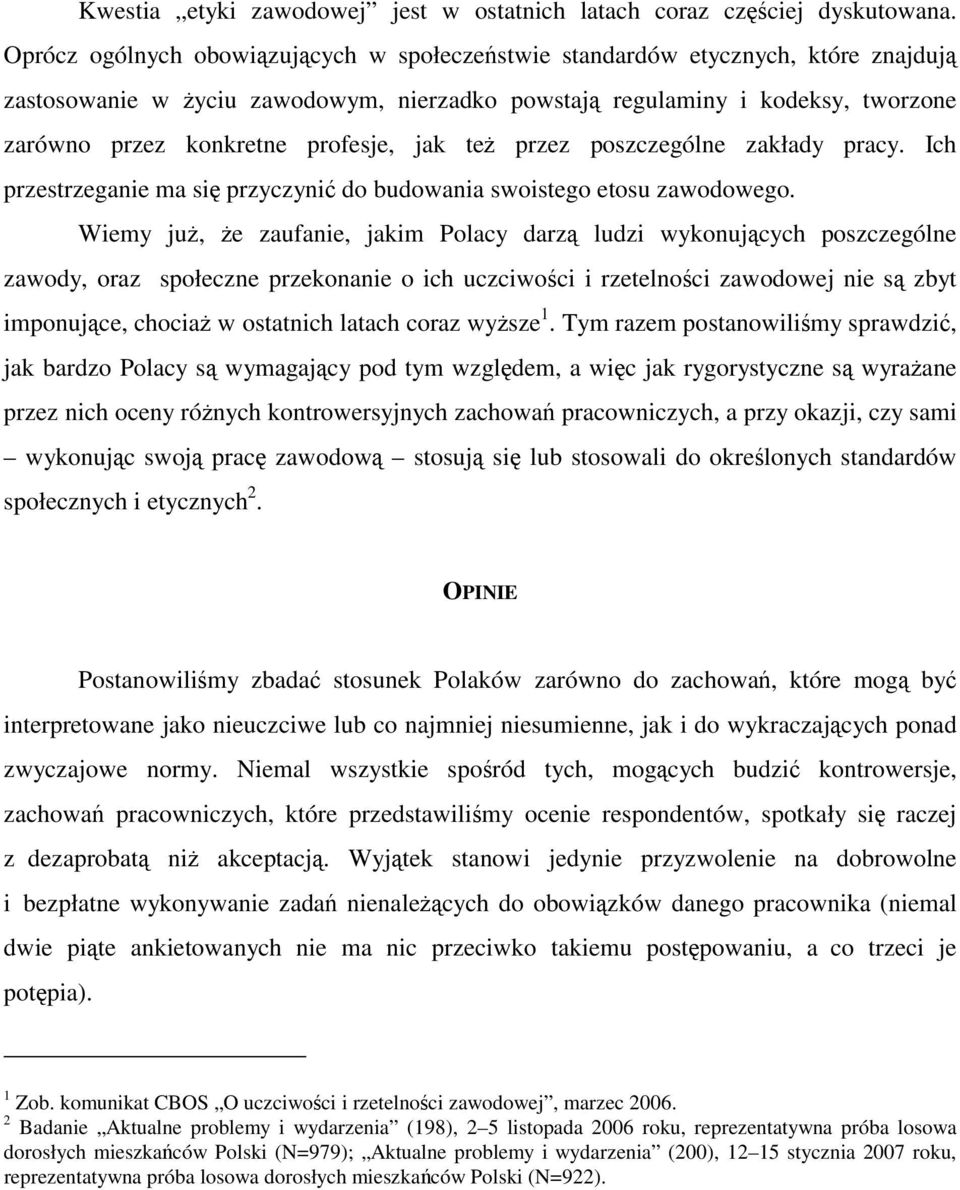 Kwestia „etyki zawodowej” jest w ostatnich latach coraz częściej dyskutowana. Oprócz ogólnych obowiązujących w społeczeństwie standardów etycznych, które znajdują zastosowanie w życiu zawodowym, nierzadko powstają regulaminy i kodeksy, tworzone zarówno przez konkretne profesje, jak też przez poszczególne zakłady pracy. Ich przestrzeganie ma się przyczynić do budowania swoistego etosu zawodowego.

Wiemy już, że zaufanie, jakim Polacy darzą ludzi wykonujących poszczególne zawody, oraz społeczne przekonanie o ich uczciwości i rzetelności zawodowej nie są zbyt imponujące, chociaż w ostatnich latach coraz wyższe$^1$. Tym razem postanowiliśmy sprawdzić, jak bardzo Polacy są wymagający pod tym względem, a więc jak rygorystyczne są wyrażane przez nich oceny różnych kontrowersyjnych zachowań pracowniczych, a przy okazji, czy sami – wykonując swoją pracę zawodową – stosują się lub stosowali do określonych standardów społecznych i etycznych$^2$.

OPINIE

Postanowiliśmy zbadać stosunek Polaków zarówno do zachowań, które mogą być interpretowane jako nieuczciwe lub co najmniej niesumienne, jak i do wykraczających ponad zwyczajowe normy. Niemal wszystkie spośród tych, mogących budzić kontrowersje, zachowań pracowniczych, które przedstawiliśmy ocenie respondentów, spotkały się raczej z dezaprobatą niż akceptacją. Wyjątek stanowi jedynie przyzwolenie na dobrowolne i bezpłatne wykonywanie zadań nienależących do obowiązków danego pracownika (niemal dwie piąte ankietowanych nie ma nic przeciwko takiemu postępowaniu, a co trzeci je potępia).

$^1$ Zob. komunikat CBOS „O uczciwości i rzetelności zawodowej”, marzec 2006.
$^2$ Badanie „Aktualne problemy i wydarzenia” (198), 2–5 listopada 2006 roku, reprezentatywna próba losowa dorosłych mieszkańców Polski (N=979); „Aktualne problemy i wydarzenia” (200), 12–15 stycznia 2007 roku, reprezentatywna próba losowa dorosłych mieszkańców Polski (N=922).